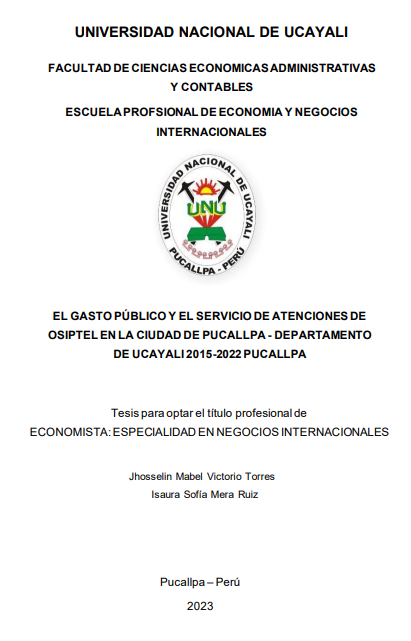 UNIVERSIDAD NACIONAL DE UCAYALI

FACULTAD DE CIENCIAS ECONOMICAS ADMINISTRATIVAS Y CONTABLES

ESCUELA PROFSIONAL DE ECONOMIA Y NEGOCIOS INTERNACIONALES

UNIVERSIDAD NACIONAL DE UCAYALI
UNU
PUCALLPA - PERÚ

EL GASTO PÚBLICO Y EL SERVICIO DE ATENCIONES DE OSIPTEL EN LA CIUDAD DE PUCALLPA - DEPARTAMENTO DE UCAYALI 2015-2022 PUCALLPA

Tesis para optar el título profesional de
ECONOMISTA: ESPECIALIDAD EN NEGOCIOS INTERNACIONALES

Jhosselin Mabel Victorio Torres
Isaura Sofía Mera Ruiz

Pucallpa – Perú

2023